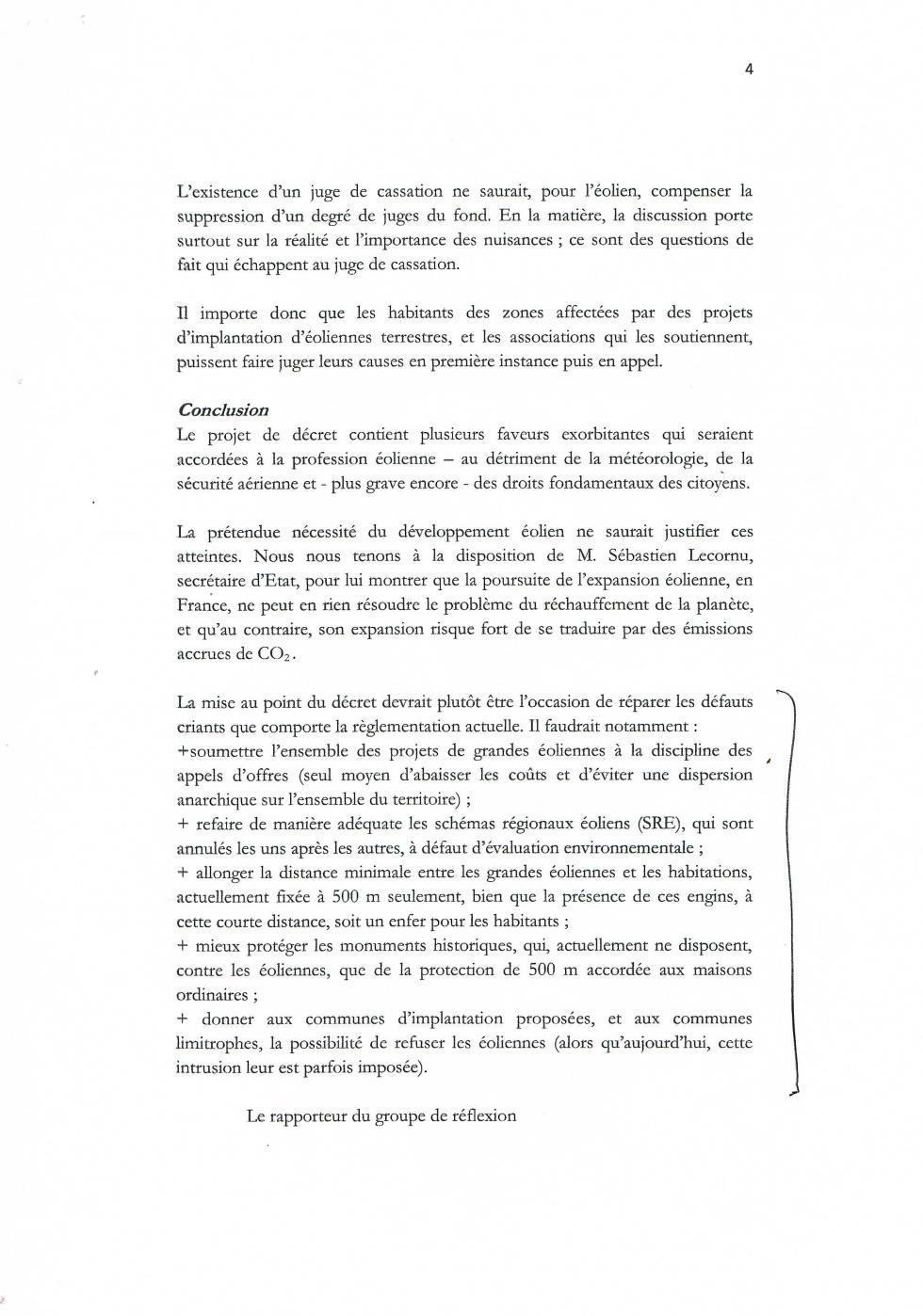 4

L'existence d'un juge de cassation ne saurait, pour l'éolien, compenser la suppression d'un degré de juges du fond. En la matière, la discussion porte surtout sur la réalité et l'importance des nuisances ; ce sont des questions de fait qui échappent au juge de cassation.

Il importe donc que les habitants des zones affectées par des projets d'implantation d'éoliennes terrestres, et les associations qui les soutiennent, puissent faire juger leurs causes en première instance puis en appel.

Conclusion
Le projet de décret contient plusieurs faveurs exorbitantes qui seraient accordées à la profession éolienne – au détriment de la météorologie, de la sécurité aérienne et - plus grave encore - des droits fondamentaux des citoyens.

La prétendue nécessité du développement éolien ne saurait justifier ces atteintes. Nous nous tenons à la disposition de M. Sébastien Lecornu, secrétaire d'Etat, pour lui montrer que la poursuite de l'expansion éolienne, en France, ne peut en rien résoudre le problème du réchauffement de la planète, et qu'au contraire, son expansion risque fort de se traduire par des émissions accrues de $CO_2$.

La mise au point du décret devrait plutôt être l'occasion de réparer les défauts criants que comporte la règlementation actuelle. Il faudrait notamment :
+soumettre l'ensemble des projets de grandes éoliennes à la discipline des appels d'offres (seul moyen d'abaisser les coûts et d'éviter une dispersion anarchique sur l'ensemble du territoire) ;
+ refaire de manière adéquate les schémas régionaux éoliens (SRE), qui sont annulés les uns après les autres, à défaut d'évaluation environnementale ;
+ allonger la distance minimale entre les grandes éoliennes et les habitations, actuellement fixée à 500 m seulement, bien que la présence de ces engins, à cette courte distance, soit un enfer pour les habitants ;
+ mieux protéger les monuments historiques, qui, actuellement ne disposent, contre les éoliennes, que de la protection de 500 m accordée aux maisons ordinaires ;
+ donner aux communes d'implantation proposées, et aux communes limitrophes, la possibilité de refuser les éoliennes (alors qu'aujourd'hui, cette intrusion leur est parfois imposée).

Le rapporteur du groupe de réflexion